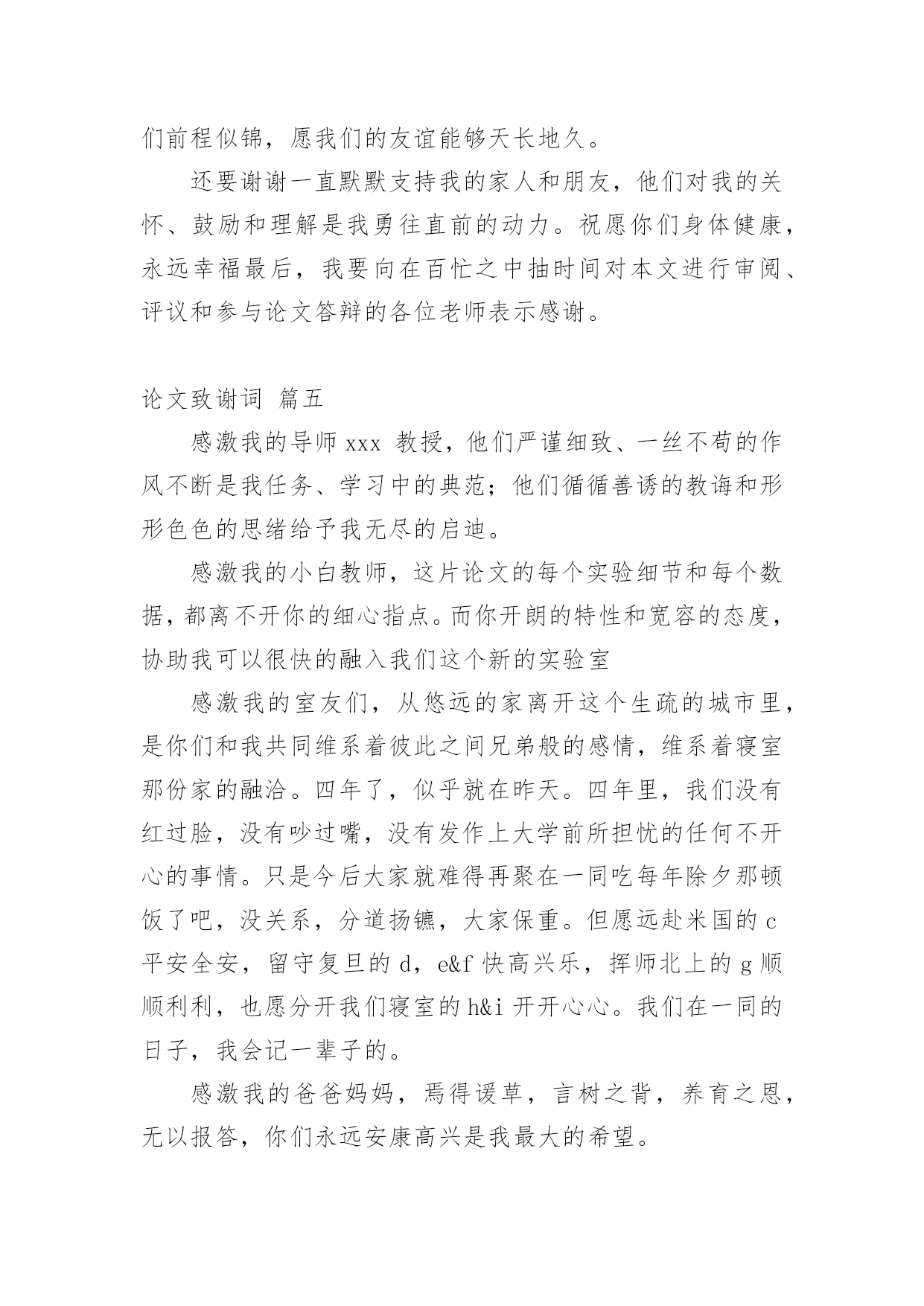 们前程似锦，愿我们的友谊能够天长地久。

还要谢谢一直默默支持我的家人和朋友，他们对我的关怀、鼓励和理解是我勇往直前的动力。祝愿你们身体健康，永远幸福最后，我要向在百忙之中抽时间对本文进行审阅、评议和参与论文答辩的各位老师表示感谢。

论文致谢词 篇五

感激我的导师 xxx 教授，他们严谨细致、一丝不苟的作风不断是我任务、学习中的典范；他们循循善诱的教诲和形形色色的思绪给予我无尽的启迪。

感激我的小白教师，这片论文的每个实验细节和每个数据，都离不开你的细心指点。而你开朗的特性和宽容的态度，协助我可以很快的融入我们这个新的实验室

感激我的室友们，从悠远的家离开这个生疏的城市里，是你们和我共同维系着彼此之间兄弟般的感情，维系着寝室那份家的融洽。四年了，似乎就在昨天。四年里，我们没有红过脸，没有吵过嘴，没有发作上大学前所担忧的任何不开心的事情。只是今后大家就难得再聚在一同吃每年除夕那顿饭了吧，没关系，分道扬镳，大家保重。但愿远赴米国的 c 平安全安，留守复旦的 d，e&f 快高兴乐，挥师北上的 g 顺顺利利，也愿分开我们寝室的 h&i 开开心心。我们在一同的日子，我会记一辈子的。

感激我的爸爸妈妈，焉得谖草，言树之背，养育之恩，无以报答，你们永远安康高兴是我最大的希望。